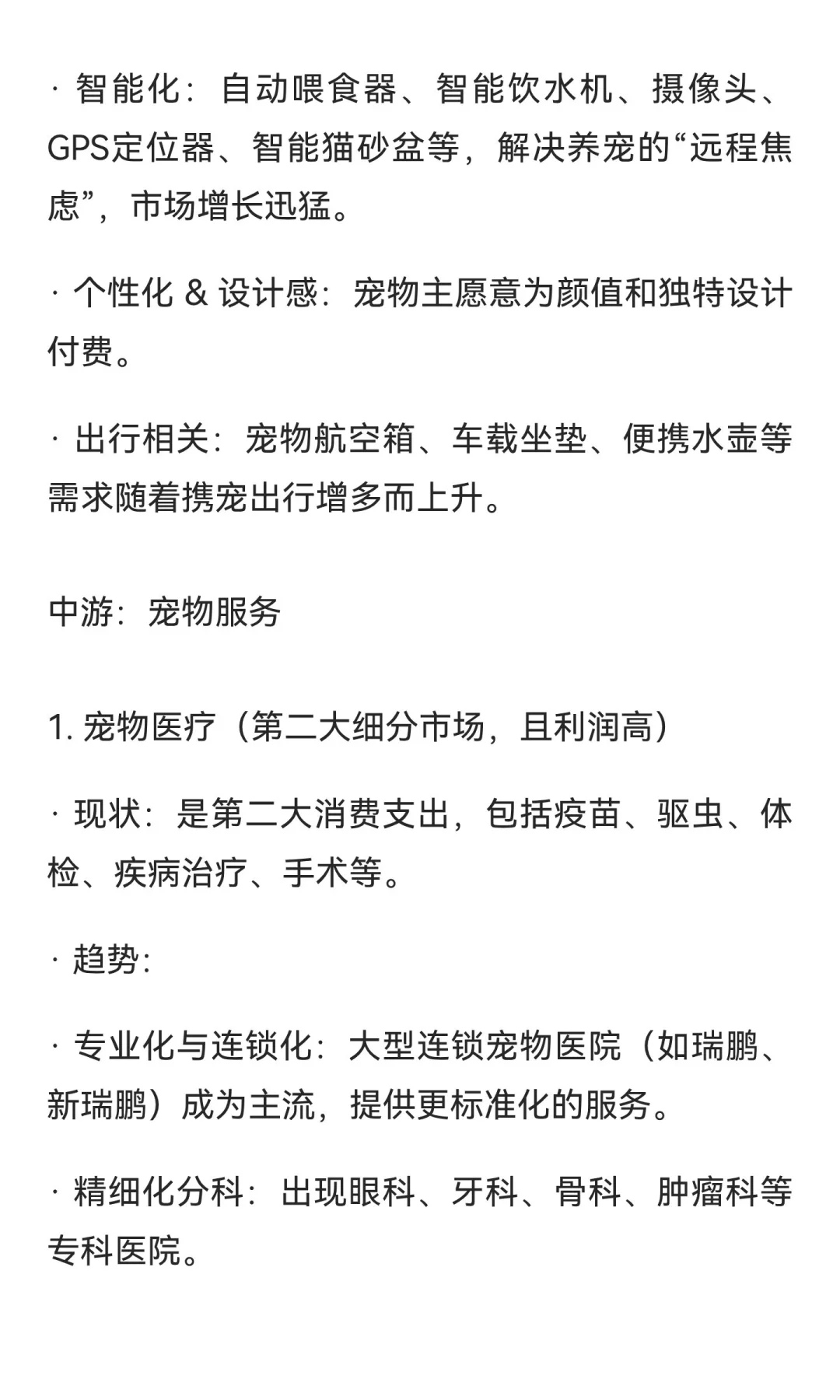 · 智能化：自动喂食器、智能饮水机、摄像头、GPS定位器、智能猫砂盆等，解决养宠的“远程焦虑”，市场增长迅猛。

· 个性化 & 设计感：宠物主愿意为颜值和独特设计付费。

· 出行相关：宠物航空箱、车载坐垫、便携水壶等需求随着携宠出行增多而上升。

中游：宠物服务

1. 宠物医疗（第二大细分市场，且利润高）

· 现状：是第二大消费支出，包括疫苗、驱虫、体检、疾病治疗、手术等。

· 趋势:

· 专业化与连锁化：大型连锁宠物医院（如瑞鹏、新瑞鹏）成为主流，提供更标准化的服务。

· 精细化分科：出现眼科、牙科、骨科、肿瘤科等专科医院。